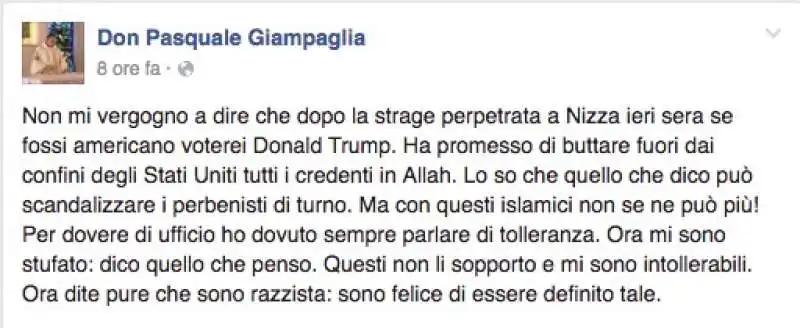 Don Pasquale Giampaglia
8 ore fa ·

Non mi vergogno a dire che dopo la strage perpetrata a Nizza ieri sera se fossi americano voterei Donald Trump. Ha promesso di buttare fuori dai confini degli Stati Uniti tutti i credenti in Allah. Lo so che quello che dico può scandalizzare i perbenisti di turno. Ma con questi islamici non se ne può più! Per dovere di ufficio ho dovuto sempre parlare di tolleranza. Ora mi sono stufato: dico quello che penso. Questi non li sopporto e mi sono intollerabili. Ora dite pure che sono razzista: sono felice di essere definito tale.